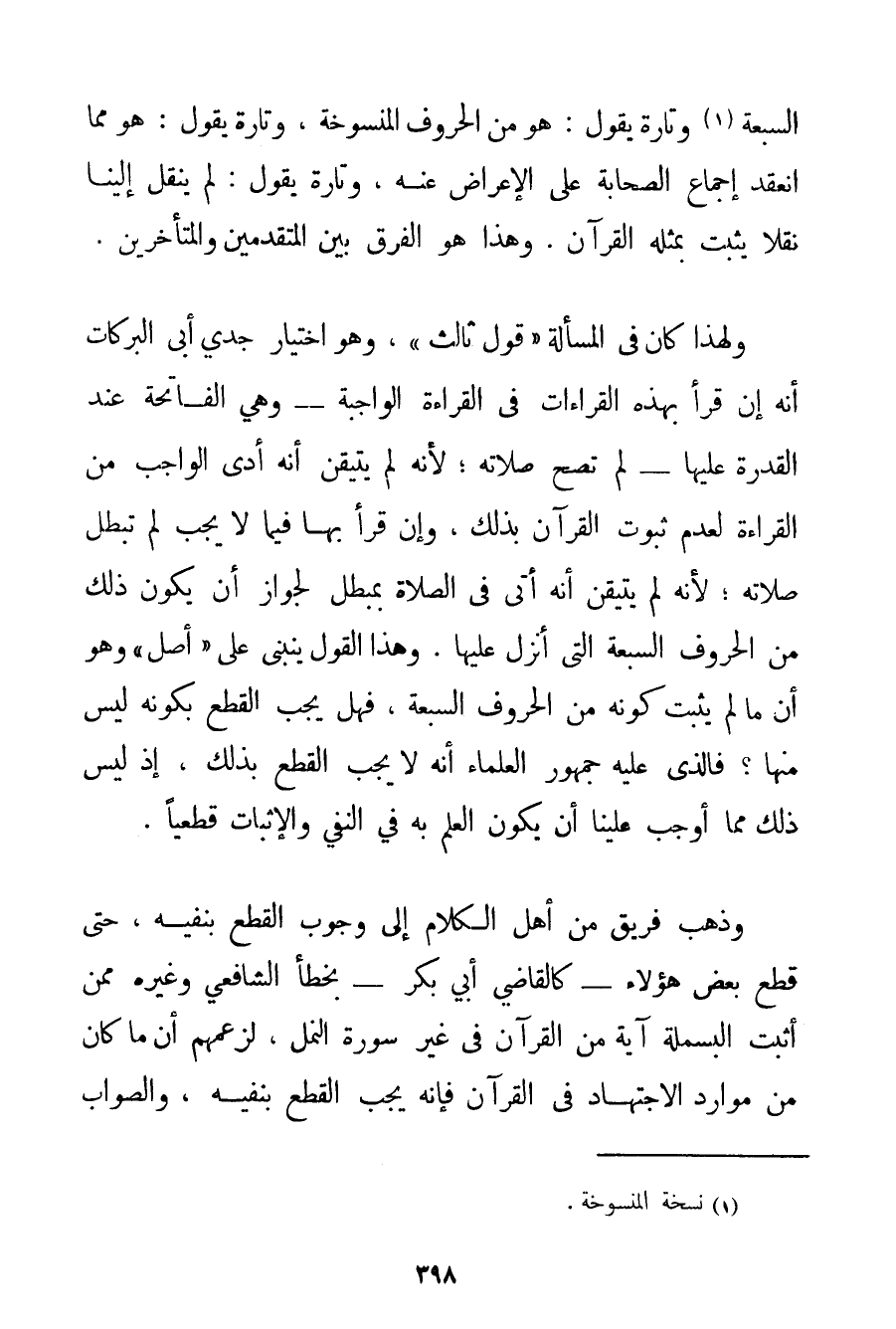 السبعة (١) وتارة يقول : هو من الحروف المنسوخة ، وتارة يقول : هو مما انعقد إجماع الصحابة على الإعراض عنه ، وتارة يقول : لم ينقل إلينا نقلا يثبت بمثله القرآن . وهذا هو الفرق بين المتقدمين والمتأخرين .

ولهذا كان فى المسألة « قول ثالث » ، وهو اختيار جدي أبى البركات أنه إن قرأ بهذه القراءات فى القراءة الواجبة — وهي الفاتحة عند القدرة عليها — لم تصح صلاته ؛ لأنه لم يتيقن أنه أدى الواجب من القراءة لعدم ثبوت القرآن بذلك ، وإن قرأ بها فيما لا يجب لم تبطل صلاته ؛ لأنه لم يتيقن أنه أتى فى الصلاة بمبطل لجواز أن يكون ذلك من الحروف السبعة التى أنزل عليها . وهذا القول ينبنى على « أصل » وهو أن ما لم يثبت كونه من الحروف السبعة ، فهل يجب القطع بكونه ليس منها ؟ فالذى عليه جمهور العلماء أنه لا يجب القطع بذلك ، إذ ليس ذلك مما أوجب علينا أن يكون العلم به في النفي والإثبات قطعياً .

وذهب فريق من أهل الكلام إلى وجوب القطع بنفيه ، حتى قطع بعض هؤلاء — كالقاضي أبي بكر — بخطأ الشافعي وغيره ممن أثبت البسملة آية من القرآن فى غير سورة النمل ، لزعمهم أن ما كان من موارد الاجتهاد فى القرآن فإنه يجب القطع بنفيه ، والصواب

(١) نسخة المنسوخة .

٣٩٨